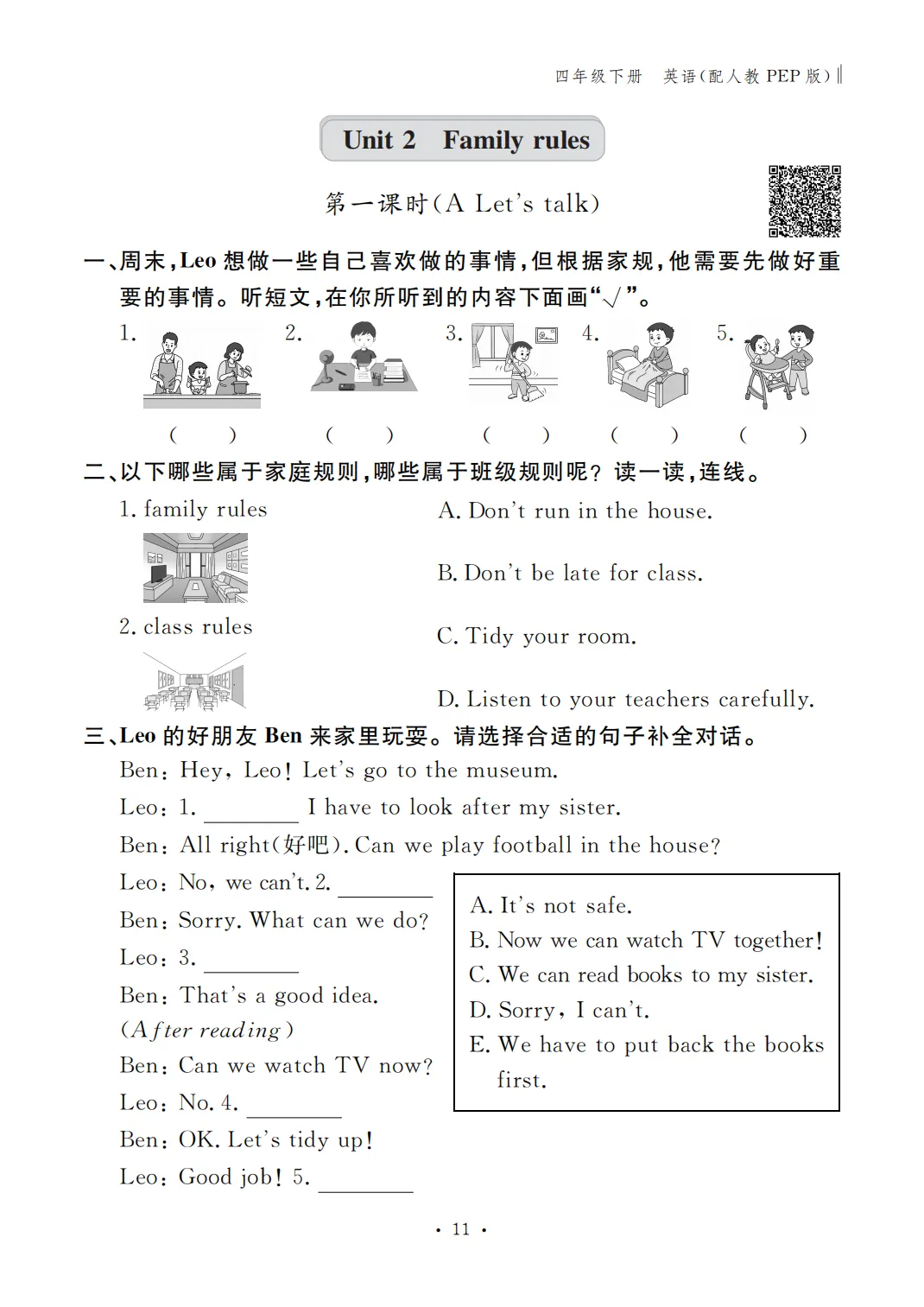 四年级下册　英语(配人教 PEP 版)

Unit 2　Family rules

第一课时(A Let's talk)

一、周末,Leo 想做一些自己喜欢做的事情,但根据家规,他需要先做好重要的事情。听短文,在你所听到的内容下面画"√"。

1.　2.　3.　4.　5.

(　)　(　)　(　)　(　)　(　)

二、以下哪些属于家庭规则,哪些属于班级规则呢?读一读,连线。

1. family rules

2. class rules

A. Don't run in the house.

B. Don't be late for class.

C. Tidy your room.

D. Listen to your teachers carefully.

三、Leo 的好朋友 Ben 来家里玩耍。请选择合适的句子补全对话。

Ben: Hey, Leo! Let's go to the museum.

Leo: 1. ________ I have to look after my sister.

Ben: All right(好吧). Can we play football in the house?

Leo: No, we can't. 2. ________

Ben: Sorry. What can we do?

Leo: 3. ________

Ben: That's a good idea.

(After reading)

Ben: Can we watch TV now?

Leo: No. 4. ________

Ben: OK. Let's tidy up!

Leo: Good job! 5. ________

A. It's not safe.
B. Now we can watch TV together!
C. We can read books to my sister.
D. Sorry, I can't.
E. We have to put back the books first.

· 11 ·